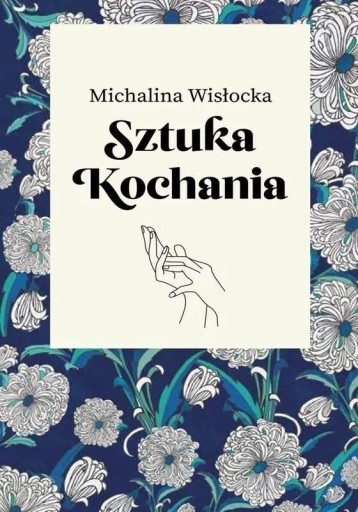 Michalina Wisłocka

Sztuka Kochania